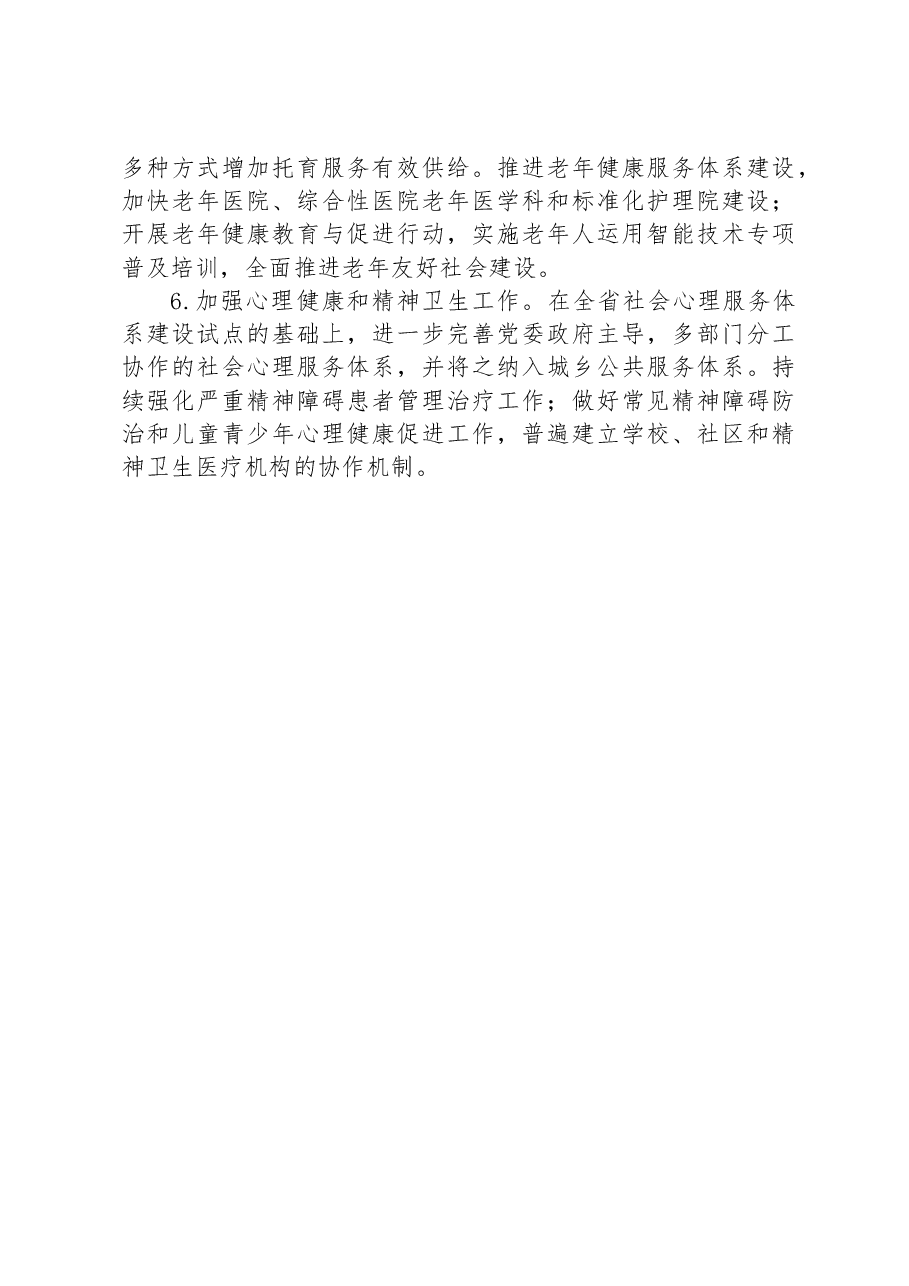 多种方式增加托育服务有效供给。推进老年健康服务体系建设，加快老年医院、综合性医院老年医学科和标准化护理院建设；开展老年健康教育与促进行动，实施老年人运用智能技术专项普及培训，全面推进老年友好社会建设。

6.加强心理健康和精神卫生工作。在全省社会心理服务体系建设试点的基础上，进一步完善党委政府主导，多部门分工协作的社会心理服务体系，并将之纳入城乡公共服务体系。持续强化严重精神障碍患者管理治疗工作；做好常见精神障碍防治和儿童青少年心理健康促进工作，普遍建立学校、社区和精神卫生医疗机构的协作机制。